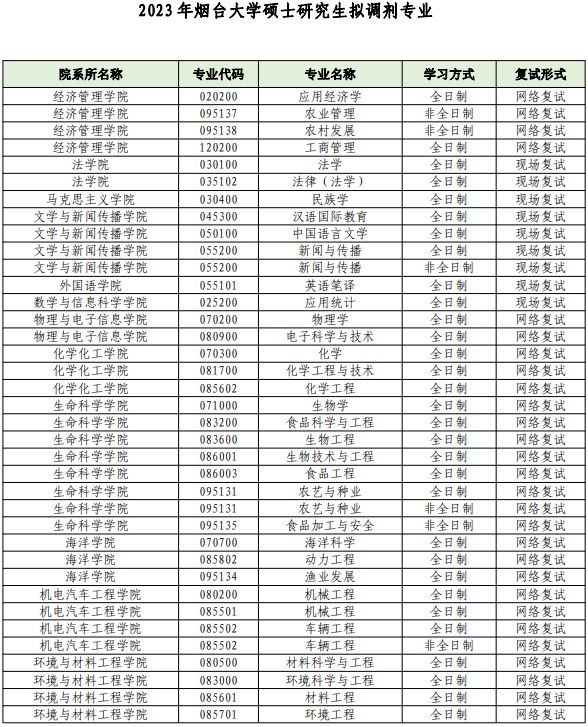 2023 年烟台大学硕士研究生拟调剂专业

| 院系所名称 | 专业代码 | 专业名称 | 学习方式 | 复试形式 |
|---|---|---|---|---|
| 经济管理学院 | 020200 | 应用经济学 | 全日制 | 网络复试 |
| 经济管理学院 | 095137 | 农业管理 | 非全日制 | 网络复试 |
| 经济管理学院 | 095138 | 农村发展 | 非全日制 | 网络复试 |
| 经济管理学院 | 120200 | 工商管理 | 全日制 | 网络复试 |
| 法学院 | 030100 | 法学 | 全日制 | 现场复试 |
| 法学院 | 035102 | 法律（法学） | 全日制 | 现场复试 |
| 马克思主义学院 | 030400 | 民族学 | 全日制 | 现场复试 |
| 文学与新闻传播学院 | 045300 | 汉语国际教育 | 全日制 | 现场复试 |
| 文学与新闻传播学院 | 050100 | 中国语言文学 | 全日制 | 现场复试 |
| 文学与新闻传播学院 | 055200 | 新闻与传播 | 全日制 | 现场复试 |
| 文学与新闻传播学院 | 055200 | 新闻与传播 | 非全日制 | 现场复试 |
| 外国语学院 | 055101 | 英语笔译 | 全日制 | 现场复试 |
| 数学与信息科学学院 | 025200 | 应用统计 | 全日制 | 现场复试 |
| 物理与电子信息学院 | 070200 | 物理学 | 全日制 | 网络复试 |
| 物理与电子信息学院 | 080900 | 电子科学与技术 | 全日制 | 网络复试 |
| 化学化工学院 | 070300 | 化学 | 全日制 | 网络复试 |
| 化学化工学院 | 081700 | 化学工程与技术 | 全日制 | 网络复试 |
| 化学化工学院 | 085602 | 化学工程 | 全日制 | 网络复试 |
| 生命科学学院 | 071000 | 生物学 | 全日制 | 网络复试 |
| 生命科学学院 | 083200 | 食品科学与工程 | 全日制 | 网络复试 |
| 生命科学学院 | 083600 | 生物工程 | 全日制 | 网络复试 |
| 生命科学学院 | 086001 | 生物技术与工程 | 全日制 | 网络复试 |
| 生命科学学院 | 086003 | 食品工程 | 全日制 | 网络复试 |
| 生命科学学院 | 095131 | 农艺与种业 | 全日制 | 网络复试 |
| 生命科学学院 | 095131 | 农艺与种业 | 非全日制 | 网络复试 |
| 生命科学学院 | 095135 | 食品加工与安全 | 非全日制 | 网络复试 |
| 海洋学院 | 070700 | 海洋科学 | 全日制 | 网络复试 |
| 海洋学院 | 085802 | 动力工程 | 全日制 | 网络复试 |
| 海洋学院 | 095134 | 渔业发展 | 全日制 | 网络复试 |
| 机电汽车工程学院 | 080200 | 机械工程 | 全日制 | 网络复试 |
| 机电汽车工程学院 | 085501 | 机械工程 | 全日制 | 网络复试 |
| 机电汽车工程学院 | 085502 | 车辆工程 | 全日制 | 网络复试 |
| 机电汽车工程学院 | 085502 | 车辆工程 | 非全日制 | 网络复试 |
| 环境与材料工程学院 | 080500 | 材料科学与工程 | 全日制 | 网络复试 |
| 环境与材料工程学院 | 083000 | 环境科学与工程 | 全日制 | 网络复试 |
| 环境与材料工程学院 | 085601 | 材料工程 | 全日制 | 网络复试 |
| 环境与材料工程学院 | 085701 | 环境工程 | 全日制 | 网络复试 |